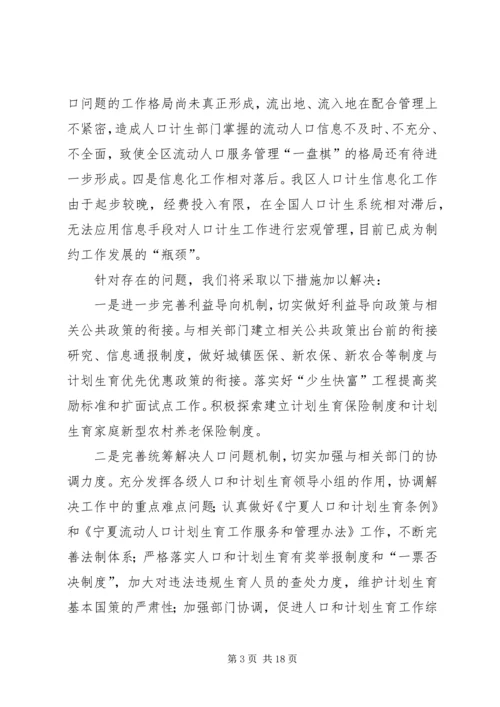 口问题的工作格局尚未真正形成，流出地、流入地在配合管理上不紧密，造成人口计生部门掌握的流动人口信息不及时、不充分、不全面，致使全区流动人口服务管理“一盘棋”的格局还有待进一步形成。四是信息化工作相对落后。我区人口计生信息化工作由于起步较晚，经费投入有限，在全国人口计生系统相对滞后，无法应用信息手段对人口计生工作进行宏观管理，目前已成为制约工作发展的“瓶颈”。

针对存在的问题，我们将采取以下措施加以解决：

一是进一步完善利益导向机制，切实做好利益导向政策与相关公共政策的衔接。与相关部门建立相关公共政策出台前的衔接研究、信息通报制度，做好城镇医保、新农保、新农合等制度与计划生育优先优惠政策的衔接。落实好“少生快富”工程提高奖励标准和扩面试点工作。积极探索建立计划生育保险制度和计划生育家庭新型农村养老保险制度。

二是完善统筹解决人口问题机制，切实加强与相关部门的协调力度。充分发挥各级人口和计划生育领导小组的作用，协调解决工作中的重点难点问题；认真做好《宁夏人口和计划生育条例》和《宁夏流动人口计划生育工作服务和管理办法》工作，不断完善法制体系；严格落实人口和计划生育有奖举报制度和“一票否决制度”，加大对违法违规生育人员的查处力度，维护计划生育基本国策的严肃性；加强部门协调，促进人口和计划生育工作综

第 3 页 共 18 页